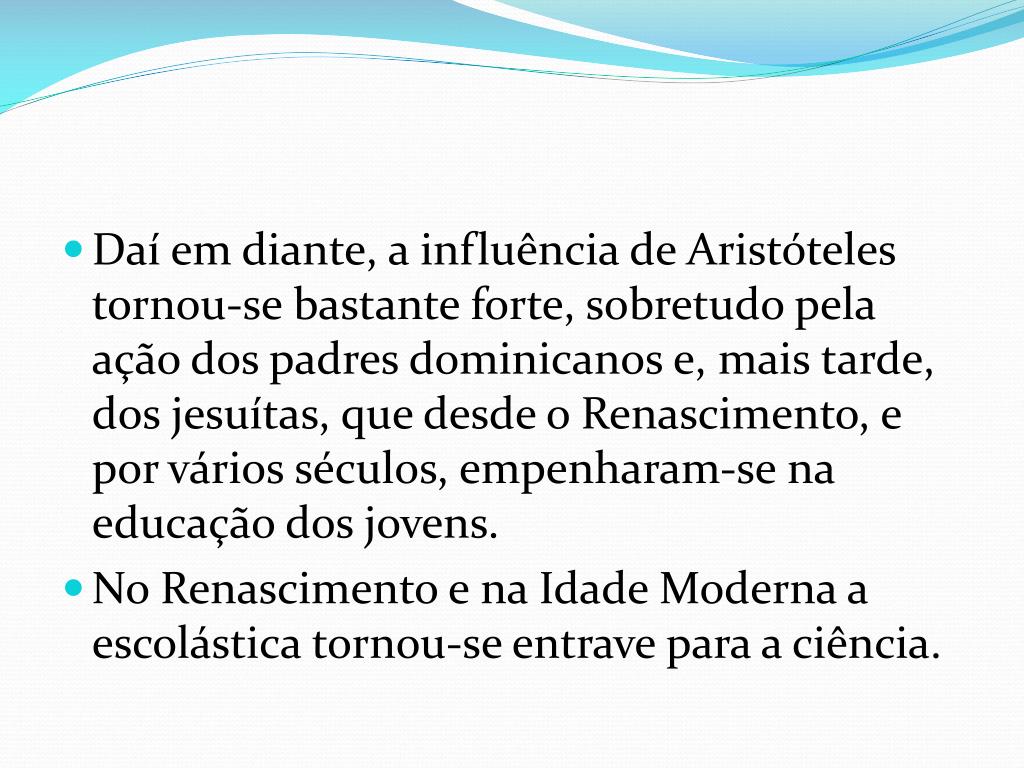 • Daí em diante, a influência de Aristóteles tornou-se bastante forte, sobretudo pela ação dos padres dominicanos e, mais tarde, dos jesuítas, que desde o Renascimento, e por vários séculos, empenharam-se na educação dos jovens.
• No Renascimento e na Idade Moderna a escolástica tornou-se entrave para a ciência.